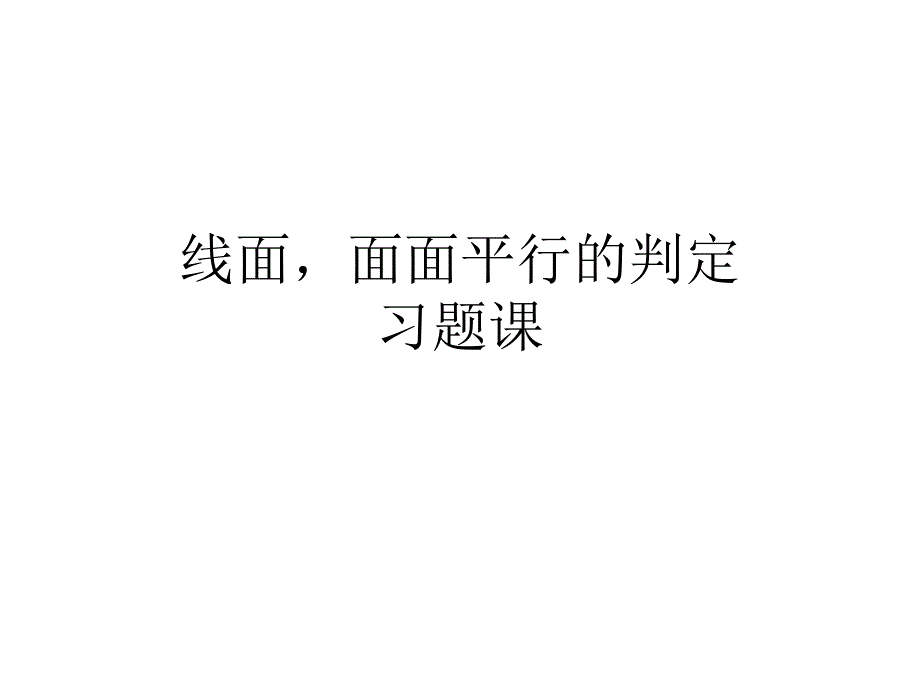 线面，面面平行的判定
习题课